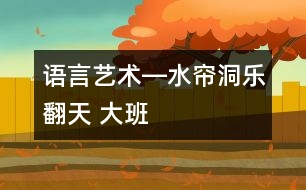 语言艺术—水帘洞乐翻天 大班